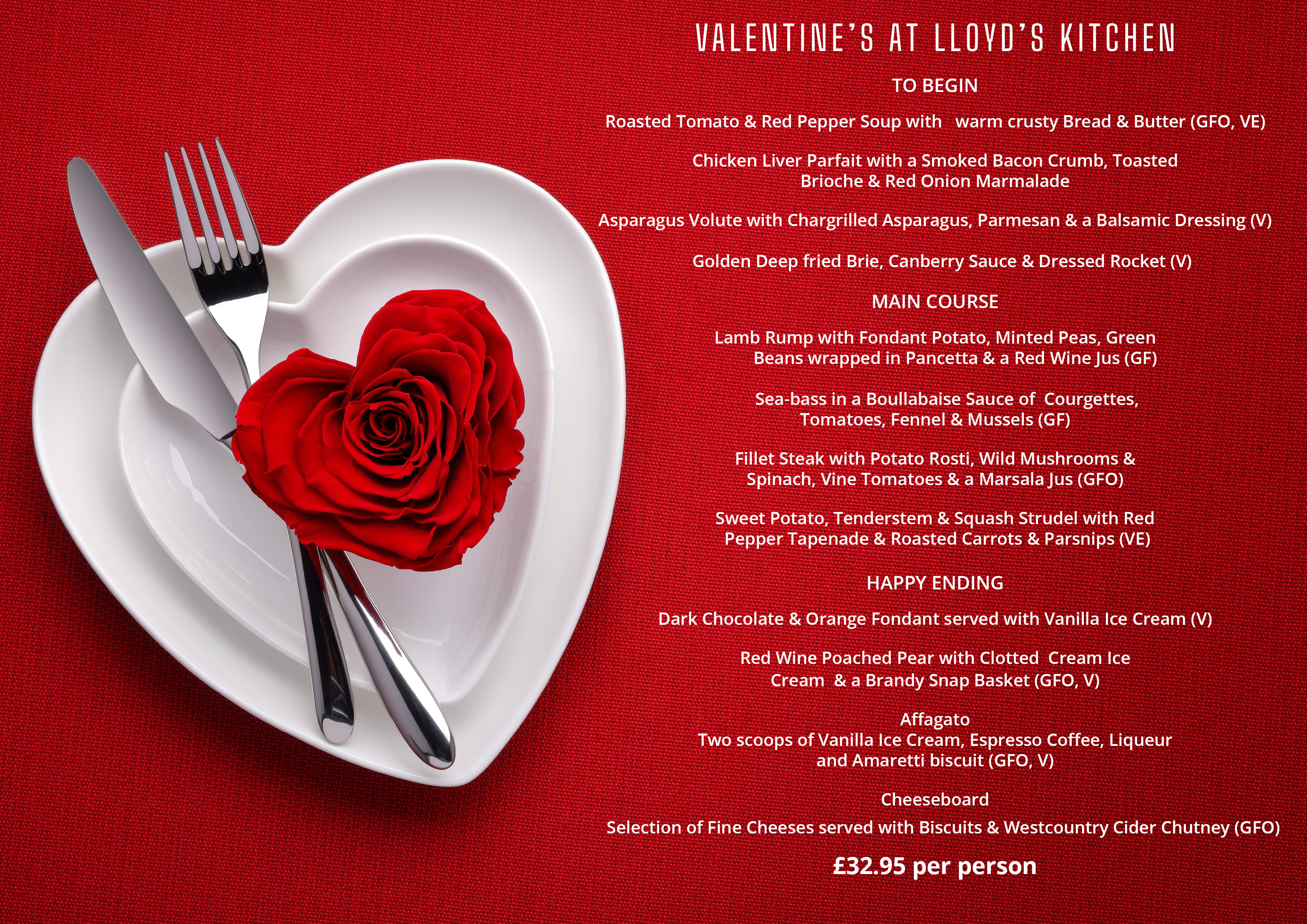 VALENTINE'S AT LLOYD'S KITCHEN

TO BEGIN

Roasted Tomato & Red Pepper Soup with warm crusty Bread & Butter (GFO, VE)

Chicken Liver Parfait with a Smoked Bacon Crumb, Toasted Brioche & Red Onion Marmalade

Asparagus Volute with Chargrilled Asparagus, Parmesan & a Balsamic Dressing (V)

Golden Deep fried Brie, Canberry Sauce & Dressed Rocket (V)

MAIN COURSE

Lamb Rump with Fondant Potato, Minted Peas, Green Beans wrapped in Pancetta & a Red Wine Jus (GF)

Sea-bass in a Boullabaise Sauce of Courgettes, Tomatoes, Fennel & Mussels (GF)

Fillet Steak with Potato Rosti, Wild Mushrooms & Spinach, Vine Tomatoes & a Marsala Jus (GFO)

Sweet Potato, Tenderstem & Squash Strudel with Red Pepper Tapenade & Roasted Carrots & Parsnips (VE)

HAPPY ENDING

Dark Chocolate & Orange Fondant served with Vanilla Ice Cream (V)

Red Wine Poached Pear with Clotted Cream Ice Cream & a Brandy Snap Basket (GFO, V)

Affagato
Two scoops of Vanilla Ice Cream, Espresso Coffee, Liqueur and Amaretti biscuit (GFO, V)

Cheeseboard
Selection of Fine Cheeses served with Biscuits & Westcountry Cider Chutney (GFO)

£32.95 per person